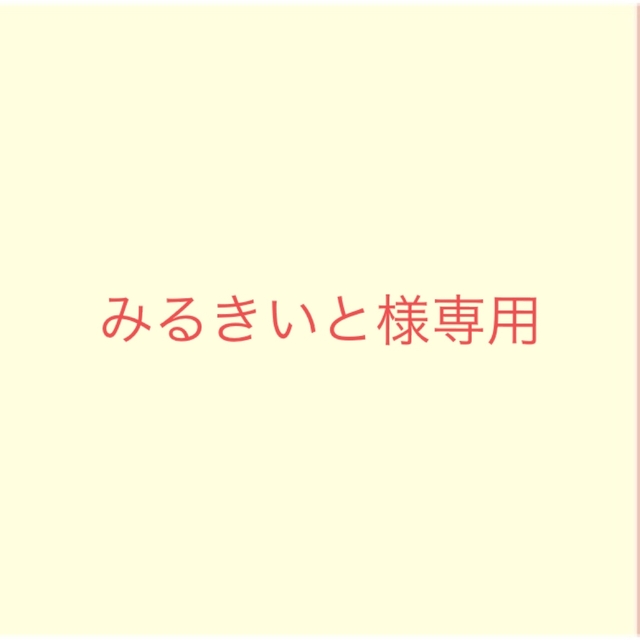 みるきいと様専用